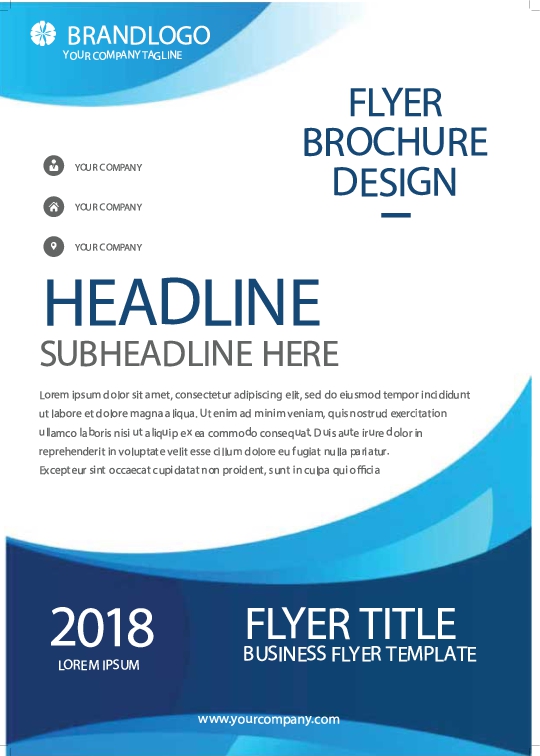 BRANDLOGO
YOUR COMPANY TAGLINE

FLYER BROCHURE DESIGN

YOUR COMPANY

YOUR COMPANY

YOUR COMPANY

HEADLINE

SUBHEADLINE HERE

Lorem ipsum dolor sit amet, consectetur adipiscing elit, sed do eiusmod tempor incididunt ut labore et dolore magna aliqua. Ut enim ad minim veniam, quis nostrud exercitation ullamco laboris nisi ut aliquip ex ea commodo consequat. Duis aute irure dolor in reprehenderit in voluptate velit esse cillum dolore eu fugiat nulla pariatur. Excepteur sint occaecat cupidatat non proident, sunt in culpa qui officia

2018
LOREM IPSUM

FLYER TITLE
BUSINESS FLYER TEMPLATE

www.yourcompany.com